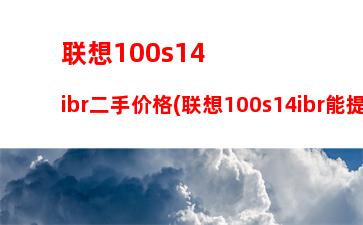 联想100s14

ibr二手价格(联想100s14ibr能提